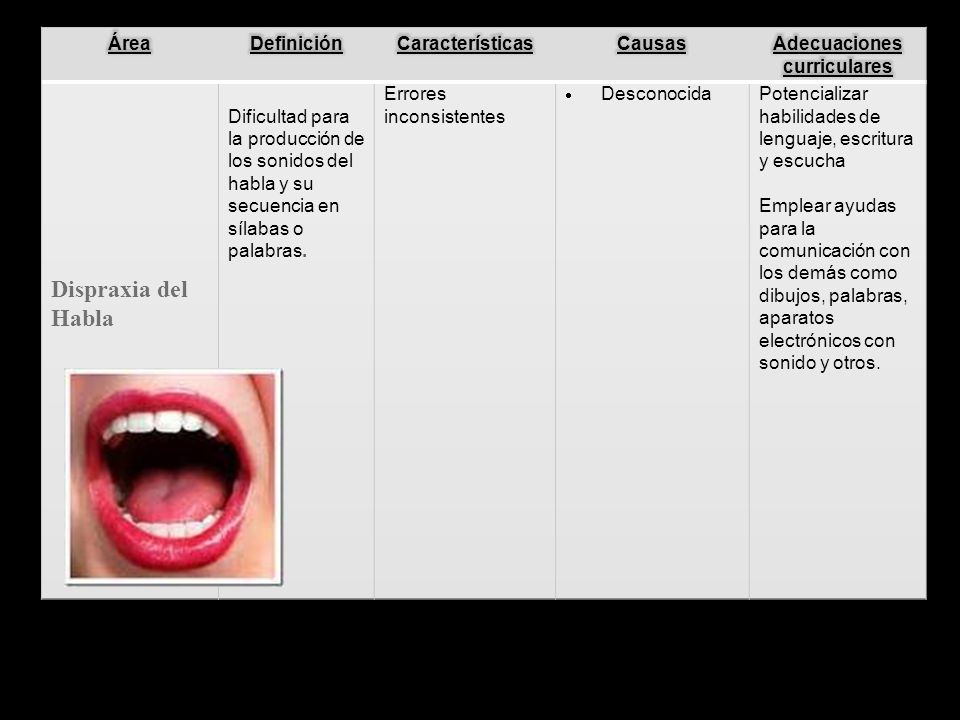 | Área | Definición | Características | Causas | Adecuaciones curriculares |
|---|---|---|---|---|
| Dispraxia del Habla | Dificultad para la producción de los sonidos del habla y su secuencia en sílabas o palabras. | Errores inconsistentes | • Desconocida | Potencializar habilidades de lenguaje, escritura y escucha<br><br>Emplear ayudas para la comunicación con los demás como dibujos, palabras, aparatos electrónicos con sonido y otros. |